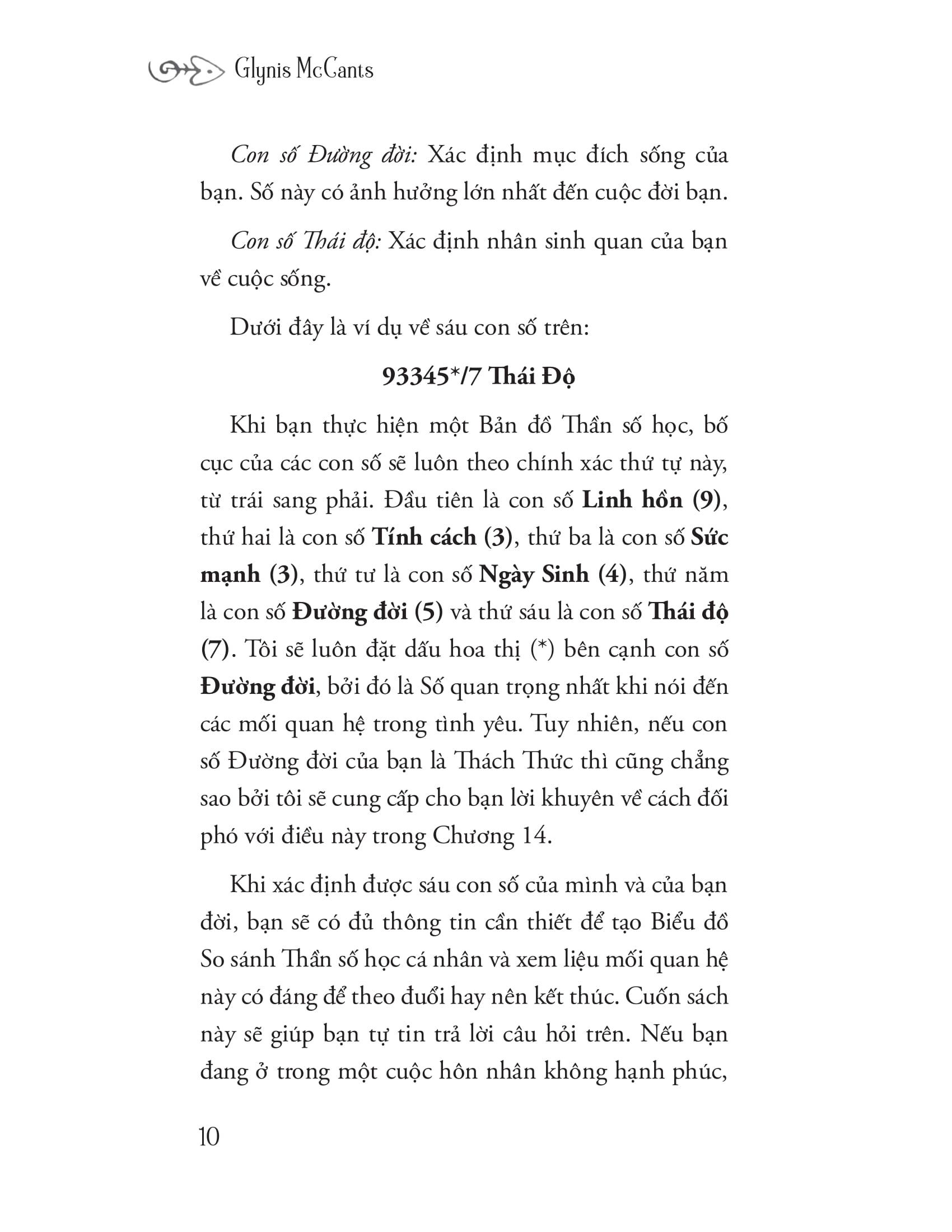 Glynis McCants

Con số Đường đời: Xác định mục đích sống của bạn. Số này có ảnh hưởng lớn nhất đến cuộc đời bạn.

Con số Thái độ: Xác định nhân sinh quan của bạn về cuộc sống.

Dưới đây là ví dụ về sáu con số trên:

93345*/7 Thái Độ

Khi bạn thực hiện một Bản đồ Thần số học, bố cục của các con số sẽ luôn theo chính xác thứ tự này, từ trái sang phải. Đầu tiên là con số Linh hồn (9), thứ hai là con số Tính cách (3), thứ ba là con số Sức mạnh (3), thứ tư là con số Ngày Sinh (4), thứ năm là con số Đường đời (5) và thứ sáu là con số Thái độ (7). Tôi sẽ luôn đặt dấu hoa thị (*) bên cạnh con số Đường đời, bởi đó là Số quan trọng nhất khi nói đến các mối quan hệ trong tình yêu. Tuy nhiên, nếu con số Đường đời của bạn là Thách Thức thì cũng chẳng sao bởi tôi sẽ cung cấp cho bạn lời khuyên về cách đối phó với điều này trong Chương 14.

Khi xác định được sáu con số của mình và của bạn đời, bạn sẽ có đủ thông tin cần thiết để tạo Biểu đồ So sánh Thần số học cá nhân và xem liệu mối quan hệ này có đáng để theo đuổi hay nên kết thúc. Cuốn sách này sẽ giúp bạn tự tin trả lời câu hỏi trên. Nếu bạn đang ở trong một cuộc hôn nhân không hạnh phúc,

10